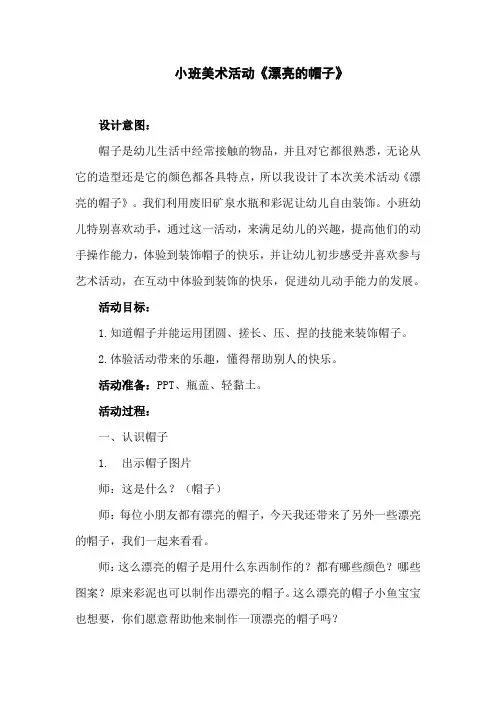 小班美术活动《漂亮的帽子》

设计意图：

帽子是幼儿生活中经常接触的物品，并且对它都很熟悉，无论从它的造型还是它的颜色都各具特点，所以我设计了本次美术活动《漂亮的帽子》。我们利用废旧矿泉水瓶和彩泥让幼儿自由装饰。小班幼儿特别喜欢动手，通过这一活动，来满足幼儿的兴趣，提高他们的动手操作能力，体验到装饰帽子的快乐，并让幼儿初步感受并喜欢参与艺术活动，在互动中体验到装饰的快乐，促进幼儿动手能力的发展。

活动目标：

1.知道帽子并能运用团圆、搓长、压、捏的技能来装饰帽子。

2.体验活动带来的乐趣，懂得帮助别人的快乐。

活动准备：PPT、瓶盖、轻黏土。

活动过程：

一、认识帽子

1. 出示帽子图片

师：这是什么？（帽子）

师：每位小朋友都有漂亮的帽子，今天我还带来了另外一些漂亮的帽子，我们一起来看看。

师：这么漂亮的帽子是用什么东西制作的？都有哪些颜色？哪些图案？原来彩泥也可以制作出漂亮的帽子。这么漂亮的帽子小鱼宝宝也想要，你们愿意帮助他来制作一顶漂亮的帽子吗？